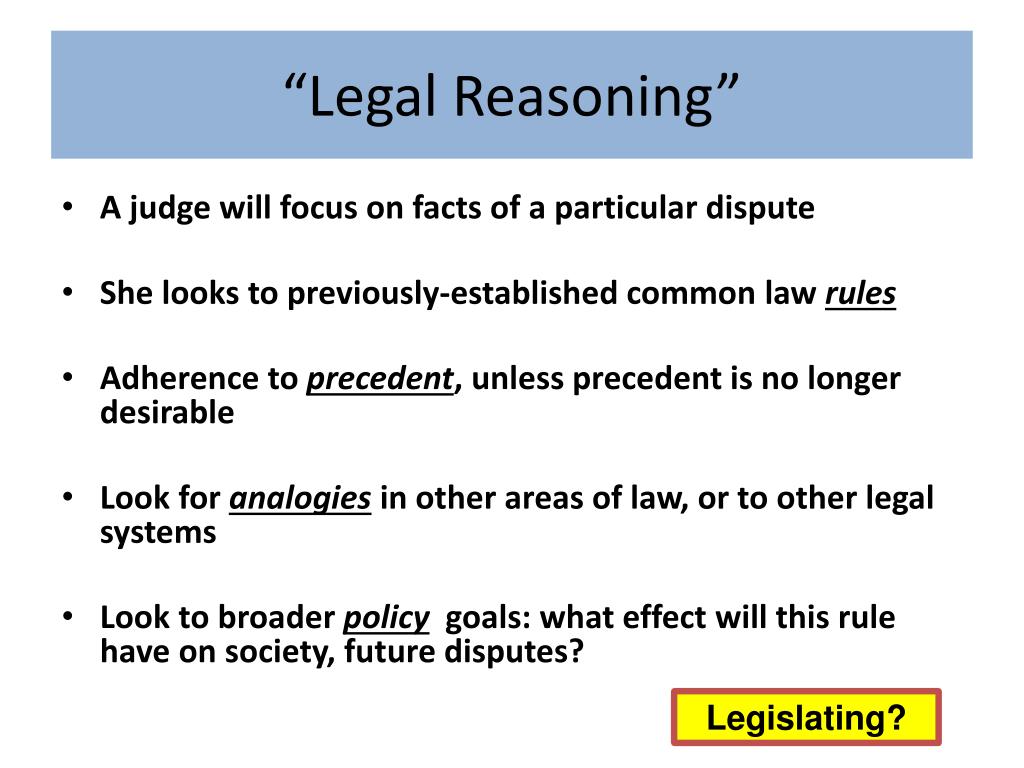 “Legal Reasoning”

• A judge will focus on facts of a particular dispute

• She looks to previously-established common law rules

• Adherence to precedent, unless precedent is no longer desirable

• Look for analogies in other areas of law, or to other legal systems

• Look to broader policy goals: what effect will this rule have on society, future disputes?

Legislating?